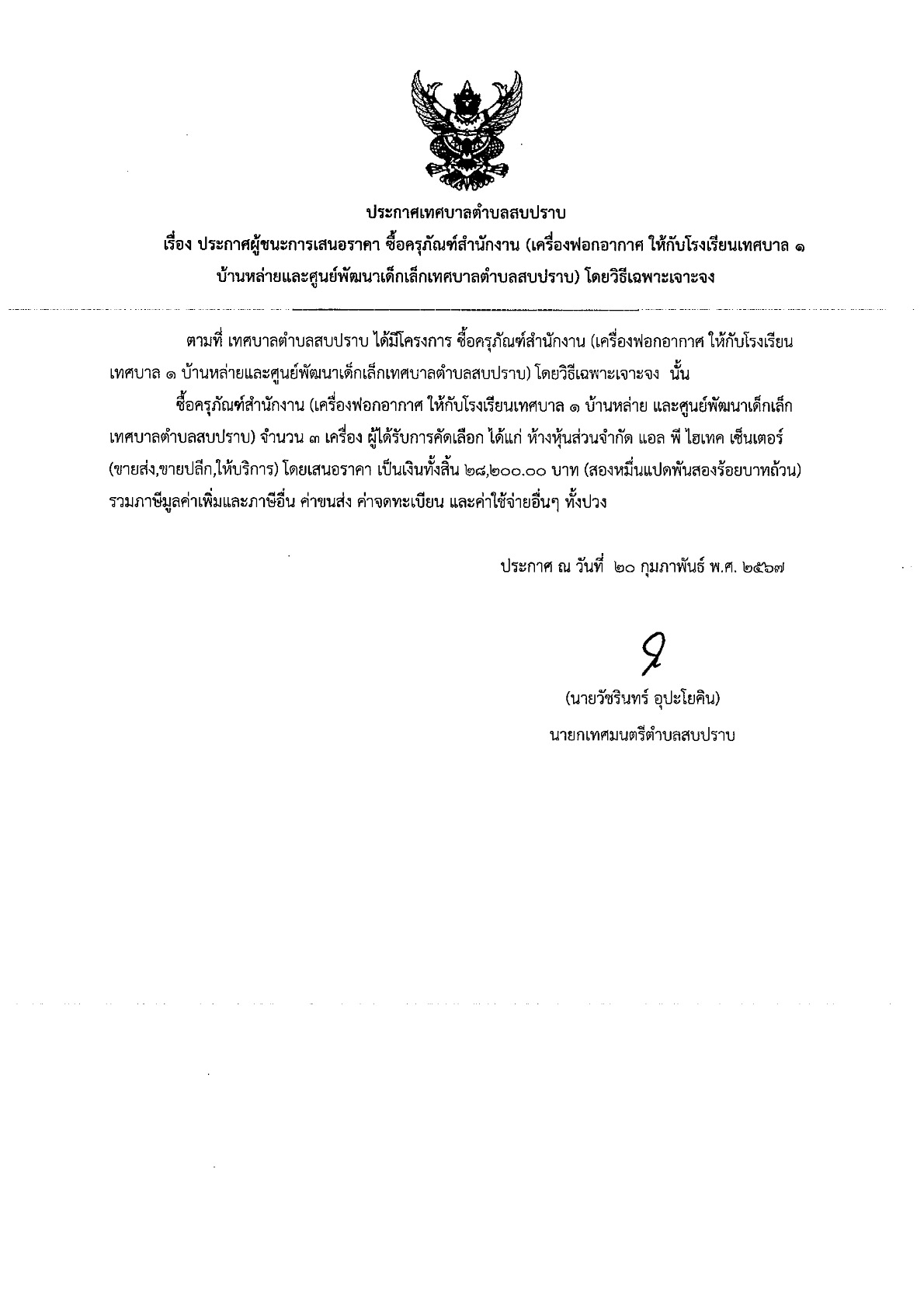 ประกาศเทศบาลตำบลสบปราบ

เรื่อง ประกาศผู้ชนะการเสนอราคา ซื้อครุภัณฑ์สำนักงาน (เครื่องฟอกอากาศ ให้กับโรงเรียนเทศบาล ๑ บ้านหล่ายและศูนย์พัฒนาเด็กเล็กเทศบาลตำบลสบปราบ) โดยวิธีเฉพาะเจาะจง

ตามที่ เทศบาลตำบลสบปราบ ได้มีโครงการ ซื้อครุภัณฑ์สำนักงาน (เครื่องฟอกอากาศ ให้กับโรงเรียนเทศบาล ๑ บ้านหล่ายและศูนย์พัฒนาเด็กเล็กเทศบาลตำบลสบปราบ) โดยวิธีเฉพาะเจาะจง นั้น

ซื้อครุภัณฑ์สำนักงาน (เครื่องฟอกอากาศ ให้กับโรงเรียนเทศบาล ๑ บ้านหล่าย และศูนย์พัฒนาเด็กเล็กเทศบาลตำบลสบปราบ) จำนวน ๓ เครื่อง ผู้ได้รับการคัดเลือก ได้แก่ ห้างหุ้นส่วนจำกัด แอล พี ไฮเทค เซ็นเตอร์ (ขายส่ง,ขายปลีก,ให้บริการ) โดยเสนอราคา เป็นเงินทั้งสิ้น ๒๘,๒๐๐.๐๐ บาท (สองหมื่นแปดพันสองร้อยบาทถ้วน) รวมภาษีมูลค่าเพิ่มและภาษีอื่น ค่าขนส่ง ค่าจดทะเบียน และค่าใช้จ่ายอื่นๆ ทั้งปวง

ประกาศ ณ วันที่ ๒๐ กุมภาพันธ์ พ.ศ. ๒๕๖๗

(นายวัชรินทร์ อุปะโยคิน)
นายกเทศมนตรีตำบลสบปราบ